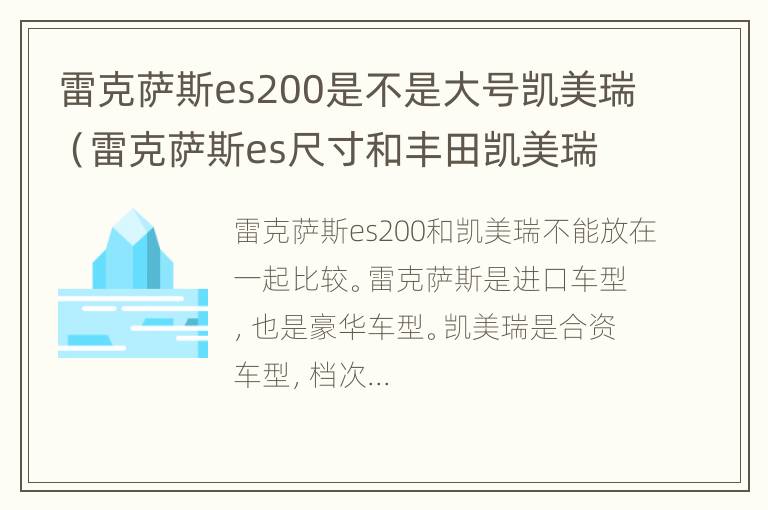 雷克萨斯es200是不是大号凯美瑞（雷克萨斯es尺寸和丰田凯美瑞

雷克萨斯es200和凯美瑞不能放在一起比较。雷克萨斯是进口车型，也是豪华车型。凯美瑞是合资车型，档次...